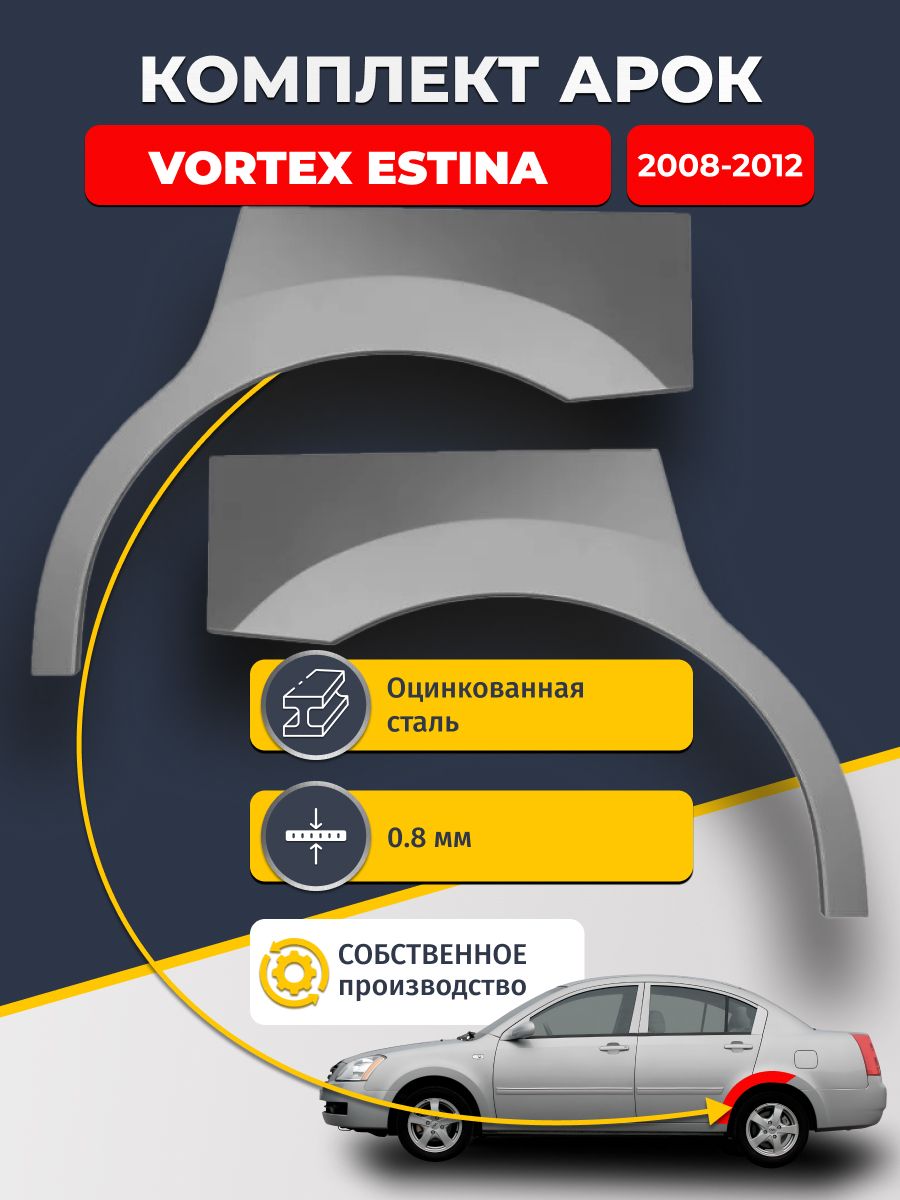 КОМПЛЕКТ АРОК

VORTEX ESTINA

2008-2012

Оцинкованная сталь

0.8 мм

СОБСТВЕННОЕ производство